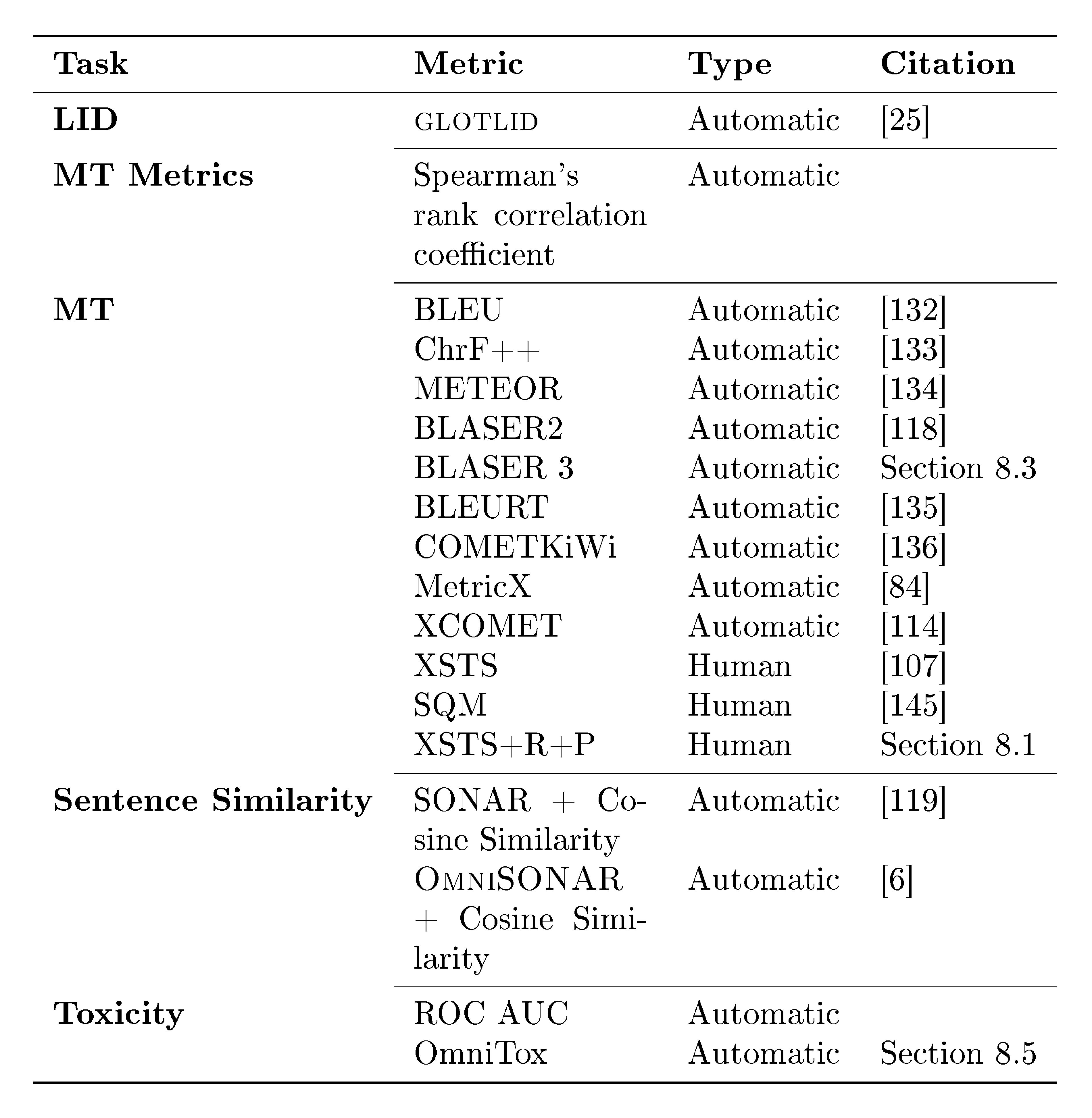 | Task | Metric | Type | Citation |
|---|---|---|---|
| LID | GLOTLID | Automatic | [25] |
| MT Metrics | Spearman's rank correlation coefficient | Automatic | |
| MT | BLEU | Automatic | [132] |
| | ChrF++ | Automatic | [133] |
| | METEOR | Automatic | [134] |
| | BLASER2 | Automatic | [118] |
| | BLASER 3 | Automatic | Section 8.3 |
| | BLEURT | Automatic | [135] |
| | COMETKiWi | Automatic | [136] |
| | MetricX | Automatic | [84] |
| | XCOMET | Automatic | [114] |
| | XSTS | Human | [107] |
| | SQM | Human | [145] |
| | XSTS+R+P | Human | Section 8.1 |
| Sentence Similarity | SONAR + Cosine Similarity | Automatic | [119] |
| | OmniSONAR + Cosine Similarity | Automatic | [6] |
| Toxicity | ROC AUC | Automatic | |
| | OmniTox | Automatic | Section 8.5 |